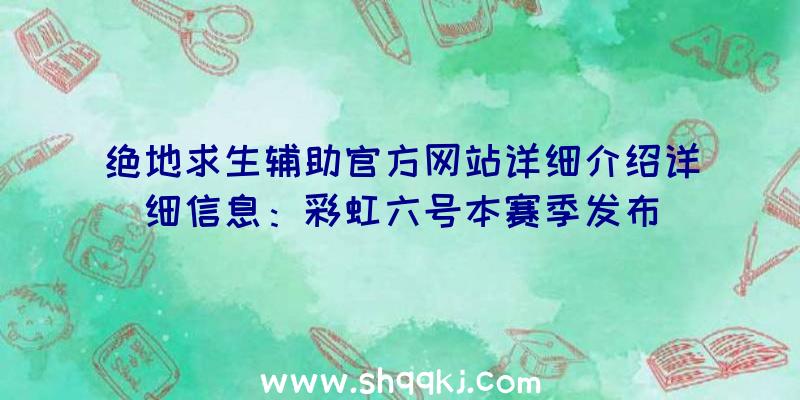 ABC

绝地求生辅助官方网站详细介绍详细信息：彩虹六号本赛季发布

www.shqqkj.com